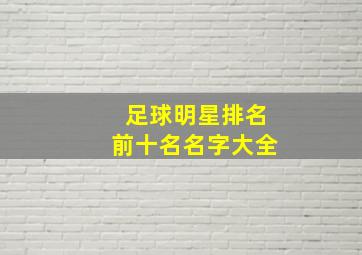 足球明星排名
前十名名字大全